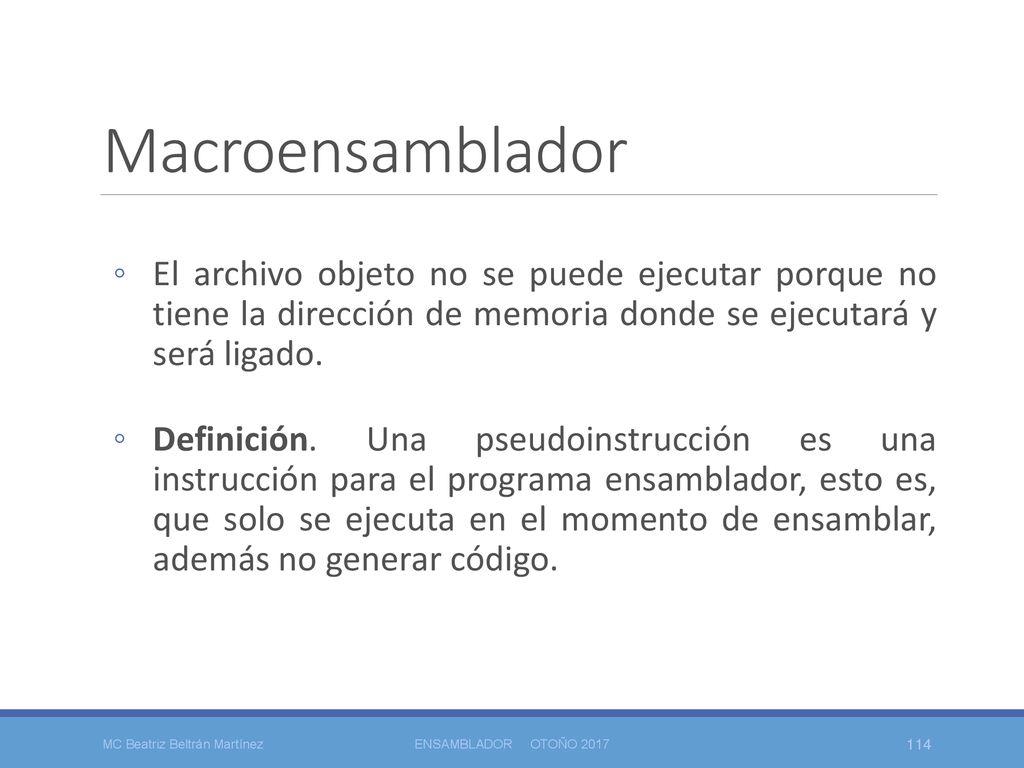 Macroensamblador

◦ El archivo objeto no se puede ejecutar porque no tiene la dirección de memoria donde se ejecutará y será ligado.

◦ Definición. Una pseudoinstrucción es una instrucción para el programa ensamblador, esto es, que solo se ejecuta en el momento de ensamblar, además no generar código.

MC Beatriz Beltrán Martínez ENSAMBLADOR OTOÑO 2017 114